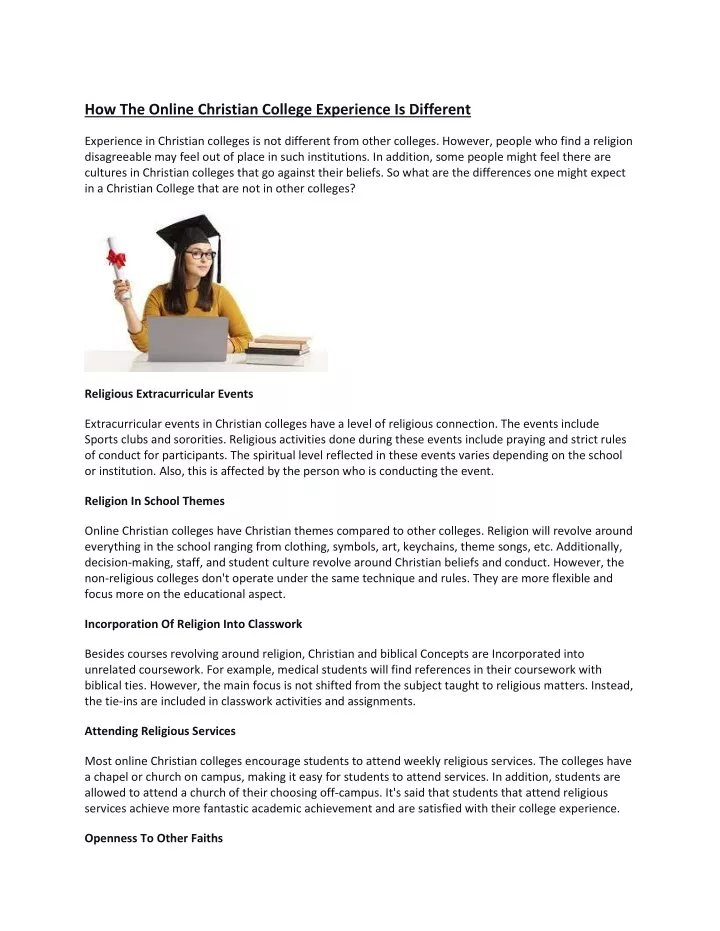 How The Online Christian College Experience Is Different

Experience in Christian colleges is not different from other colleges. However, people who find a religion disagreeable may feel out of place in such institutions. In addition, some people might feel there are cultures in Christian colleges that go against their beliefs. So what are the differences one might expect in a Christian College that are not in other colleges?

Religious Extracurricular Events

Extracurricular events in Christian colleges have a level of religious connection. The events include Sports clubs and sororities. Religious activities done during these events include praying and strict rules of conduct for participants. The spiritual level reflected in these events varies depending on the school or institution. Also, this is affected by the person who is conducting the event.

Religion In School Themes

Online Christian colleges have Christian themes compared to other colleges. Religion will revolve around everything in the school ranging from clothing, symbols, art, keychains, theme songs, etc. Additionally, decision-making, staff, and student culture revolve around Christian beliefs and conduct. However, the non-religious colleges don't operate under the same technique and rules. They are more flexible and focus more on the educational aspect.

Incorporation Of Religion Into Classwork

Besides courses revolving around religion, Christian and biblical Concepts are Incorporated into unrelated coursework. For example, medical students will find references in their coursework with biblical ties. However, the main focus is not shifted from the subject taught to religious matters. Instead, the tie-ins are included in classwork activities and assignments.

Attending Religious Services

Most online Christian colleges encourage students to attend weekly religious services. The colleges have a chapel or church on campus, making it easy for students to attend services. In addition, students are allowed to attend a church of their choosing off-campus. It's said that students that attend religious services achieve more fantastic academic achievement and are satisfied with their college experience.

Openness To Other Faiths